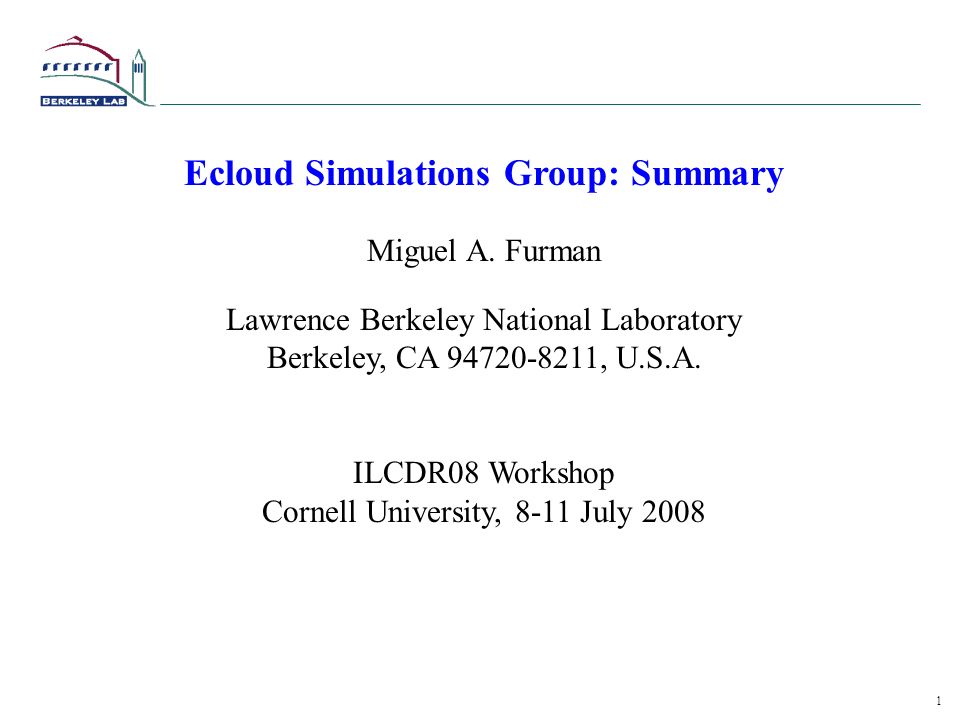 BERKELEY LAB

Ecloud Simulations Group: Summary

Miguel A. Furman

Lawrence Berkeley National Laboratory
Berkeley, CA 94720-8211, U.S.A.

ILCDR08 Workshop
Cornell University, 8-11 July 2008

1